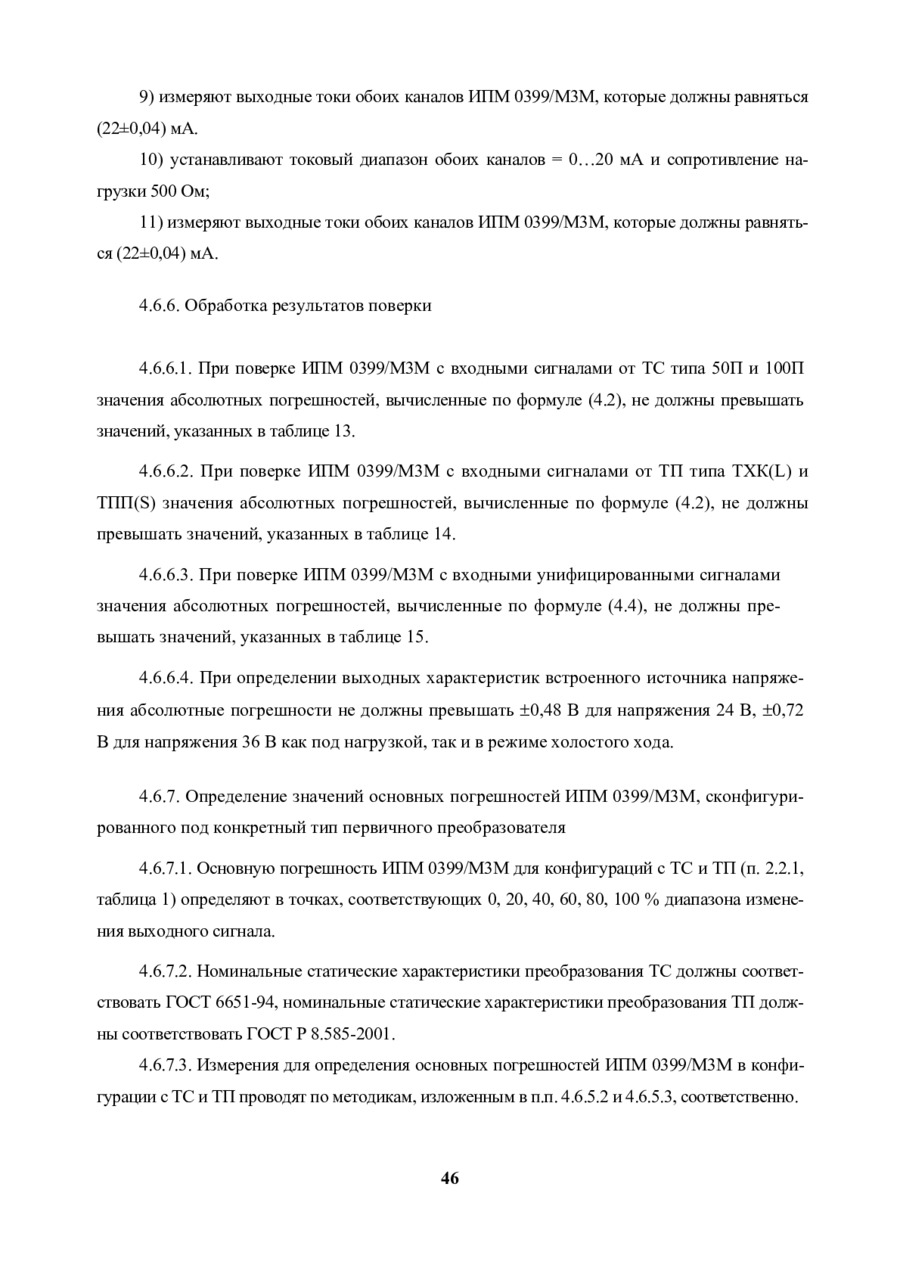 9) измеряют выходные токи обоих каналов ИПМ 0399/М3М, которые должны равняться (22±0,04) мА.

10) устанавливают токовый диапазон обоих каналов = 0…20 мА и сопротивление нагрузки 500 Ом;

11) измеряют выходные токи обоих каналов ИПМ 0399/М3М, которые должны равняться (22±0,04) мА.

4.6.6. Обработка результатов поверки

4.6.6.1. При поверке ИПМ 0399/М3М с входными сигналами от ТС типа 50П и 100П значения абсолютных погрешностей, вычисленные по формуле (4.2), не должны превышать значений, указанных в таблице 13.

4.6.6.2. При поверке ИПМ 0399/М3М с входными сигналами от ТП типа ТХК(L) и ТПП(S) значения абсолютных погрешностей, вычисленные по формуле (4.2), не должны превышать значений, указанных в таблице 14.

4.6.6.3. При поверке ИПМ 0399/М3М с входными унифицированными сигналами значения абсолютных погрешностей, вычисленные по формуле (4.4), не должны превышать значений, указанных в таблице 15.

4.6.6.4. При определении выходных характеристик встроенного источника напряжения абсолютные погрешности не должны превышать ±0,48 В для напряжения 24 В, ±0,72 В для напряжения 36 В как под нагрузкой, так и в режиме холостого хода.

4.6.7. Определение значений основных погрешностей ИПМ 0399/М3М, сконфигурированного под конкретный тип первичного преобразователя

4.6.7.1. Основную погрешность ИПМ 0399/М3М для конфигураций с ТС и ТП (п. 2.2.1, таблица 1) определяют в точках, соответствующих 0, 20, 40, 60, 80, 100 % диапазона изменения выходного сигнала.

4.6.7.2. Номинальные статические характеристики преобразования ТС должны соответствовать ГОСТ 6651-94, номинальные статические характеристики преобразования ТП должны соответствовать ГОСТ Р 8.585-2001.

4.6.7.3. Измерения для определения основных погрешностей ИПМ 0399/М3М в конфигурации с ТС и ТП проводят по методикам, изложенным в п.п. 4.6.5.2 и 4.6.5.3, соответственно.

46